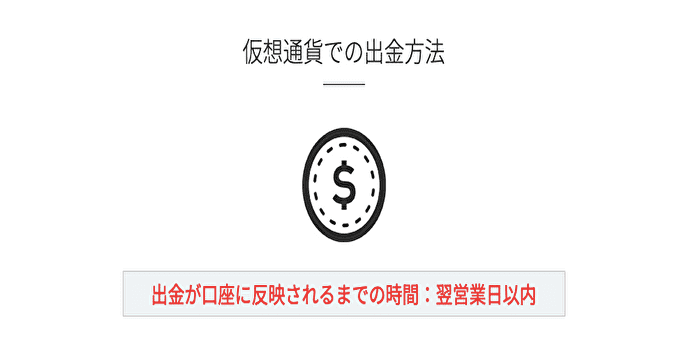 仮想通貨での出金方法

$

出金が口座に反映されるまでの時間：翌営業日以内